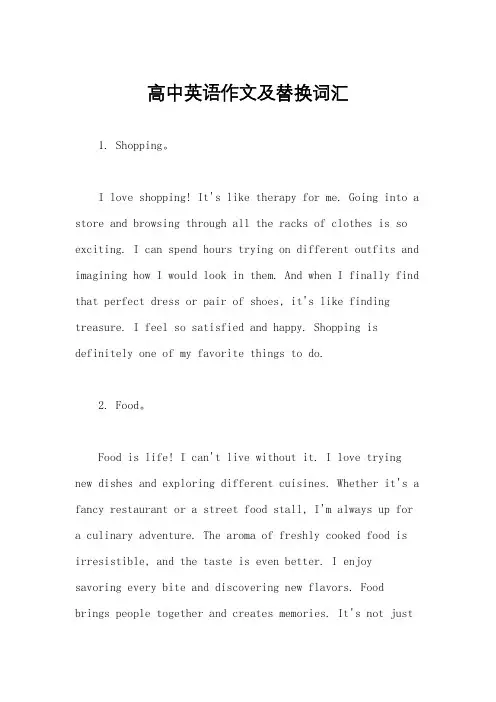 高中英语作文及替换词汇

1. Shopping。

I love shopping! It's like therapy for me. Going into a store and browsing through all the racks of clothes is so exciting. I can spend hours trying on different outfits and imagining how I would look in them. And when I finally find that perfect dress or pair of shoes, it's like finding treasure. I feel so satisfied and happy. Shopping is definitely one of my favorite things to do.

2. Food。

Food is life! I can't live without it. I love trying new dishes and exploring different cuisines. Whether it's a fancy restaurant or a street food stall, I'm always up for a culinary adventure. The aroma of freshly cooked food is irresistible, and the taste is even better. I enjoy savoring every bite and discovering new flavors. Food brings people together and creates memories. It's not just